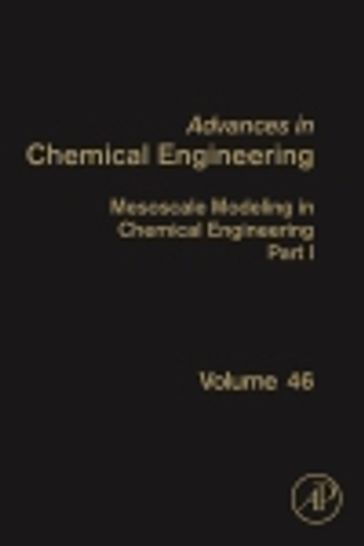 Advances in
Chemical Engineering

Mesoscale Modeling in
Chemical Engineering
Part I

Volume 46

AP